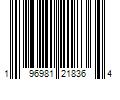 1 96981 21836 4